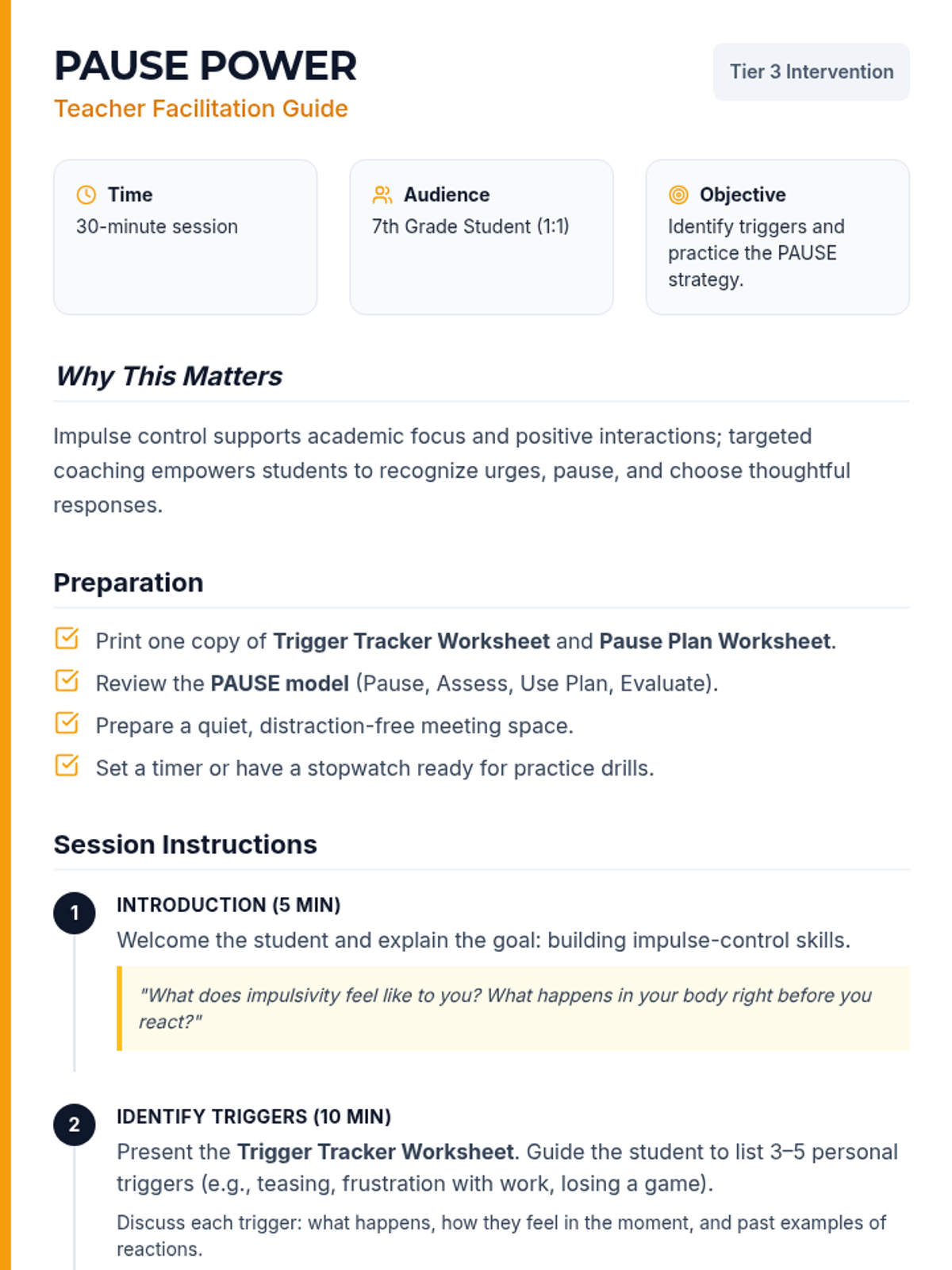 PAUSE POWER
Teacher Facilitation Guide

Tier 3 Intervention

Time
30-minute session

Audience
7th Grade Student (1:1)

Objective
Identify triggers and practice the PAUSE strategy.

Why This Matters

Impulse control supports academic focus and positive interactions; targeted coaching empowers students to recognize urges, pause, and choose thoughtful responses.

Preparation

Print one copy of Trigger Tracker Worksheet and Pause Plan Worksheet.
Review the PAUSE model (Pause, Assess, Use Plan, Evaluate).
Prepare a quiet, distraction-free meeting space.
Set a timer or have a stopwatch ready for practice drills.

Session Instructions

1
INTRODUCTION (5 MIN)
Welcome the student and explain the goal: building impulse-control skills.

"What does impulsivity feel like to you? What happens in your body right before you react?"

2
IDENTIFY TRIGGERS (10 MIN)
Present the Trigger Tracker Worksheet. Guide the student to list 3–5 personal triggers (e.g., teasing, frustration with work, losing a game).
Discuss each trigger: what happens, how they feel in the moment, and past examples of reactions.